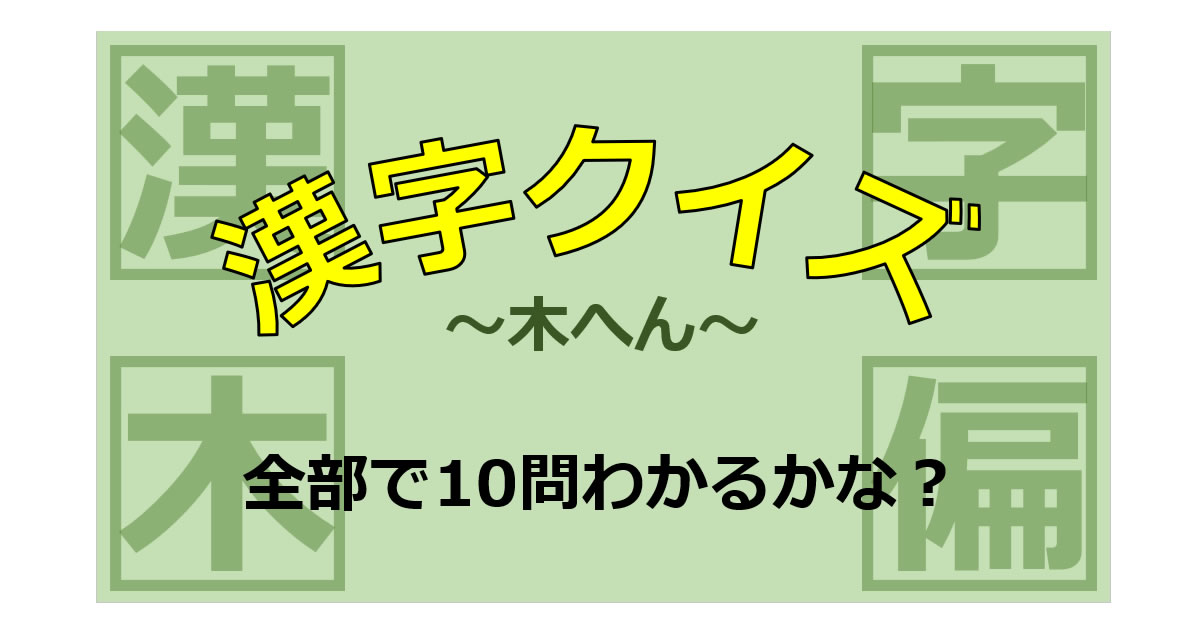 漢　字

漢字クイズ
～木へん～

木　偏

全部で10問わかるかな？